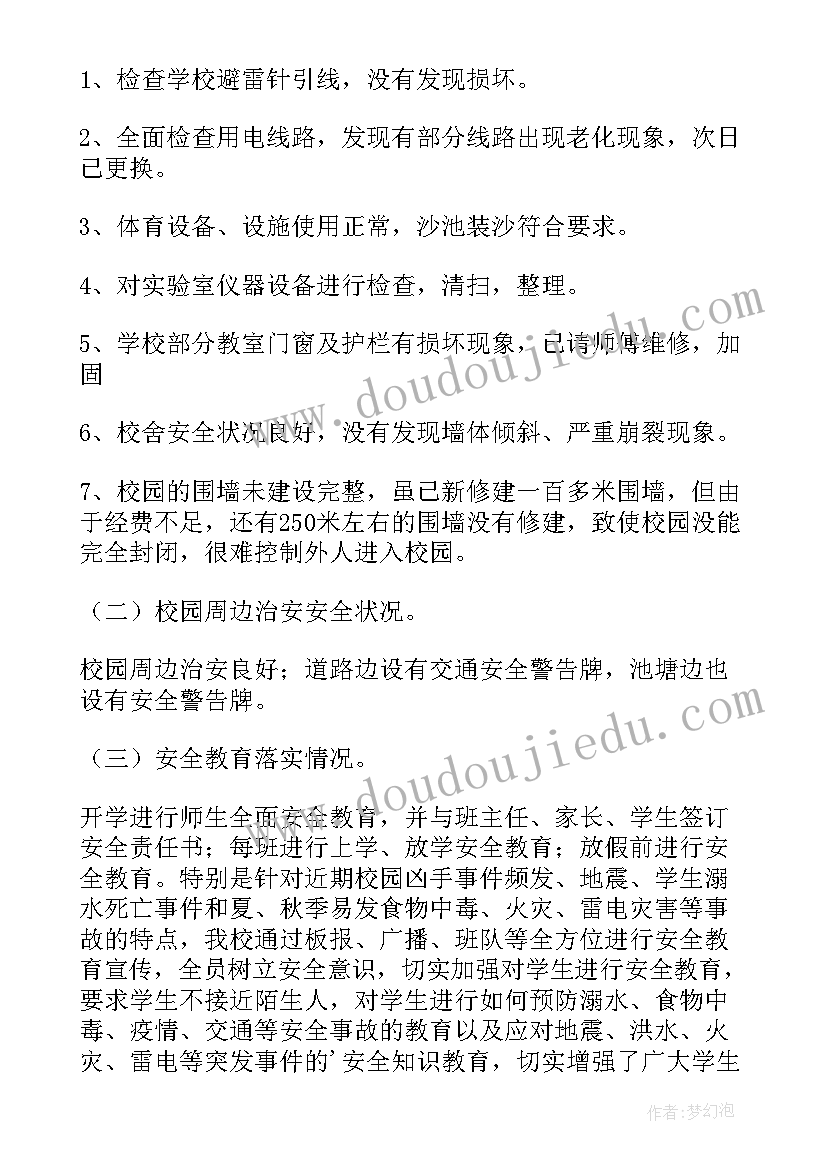 1、检查学校避雷针引线，没有发现损坏。

2、全面检查用电线路，发现有部分线路出现老化现象，次日已更换。

3、体育设备、设施使用正常，沙池装沙符合要求。

4、对实验室仪器设备进行检查，清扫，整理。

5、学校部分教室门窗及护栏有损坏现象，已请师傅维修，加固

6、校舍安全状况良好，没有发现墙体倾斜、严重崩裂现象。

7、校园的围墙未建设完整，虽已新修建一百多米围墙，但由于经费不足，还有250米左右的围墙没有修建，致使校园没能完全封闭，很难控制外人进入校园。

（二）校园周边治安安全状况。

校园周边治安良好；道路边设有交通安全警告牌，池塘边也设有安全警告牌。

（三）安全教育落实情况。

开学进行师生全面安全教育，并与班主任、家长、学生签订安全责任书；每班进行上学、放学安全教育；放假前进行安全教育。特别是针对近期校园凶手事件频发、地震、学生溺水死亡事件和夏、秋季易发食物中毒、火灾、雷电灾害等事故的特点，我校通过板报、广播、班队等全方位进行安全教育宣传，全员树立安全意识，切实加强对学生进行安全教育，要求学生不接近陌生人，对学生进行如何预防溺水、食物中毒、疫情、交通等安全事故的教育以及应对地震、洪水、火灾、雷电等突发事件的'安全知识教育，切实增强了广大学生

www.doudoujiedu.com

www.doudoujiedu.com

作者：梦幻泡